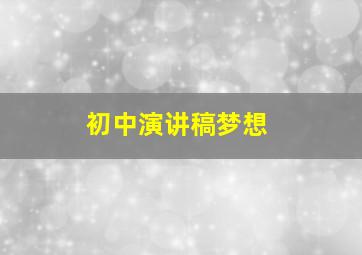 初中演讲稿梦想